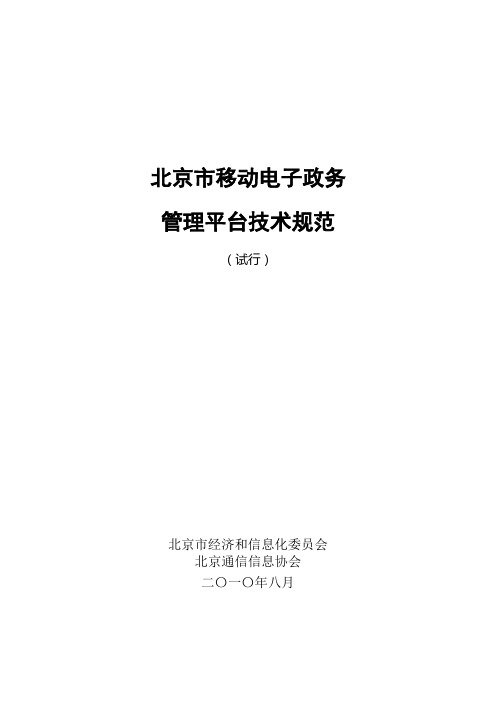 北京市移动电子政务

管理平台技术规范

（试行）

北京市经济和信息化委员会
北京通信信息协会
二〇一〇年八月